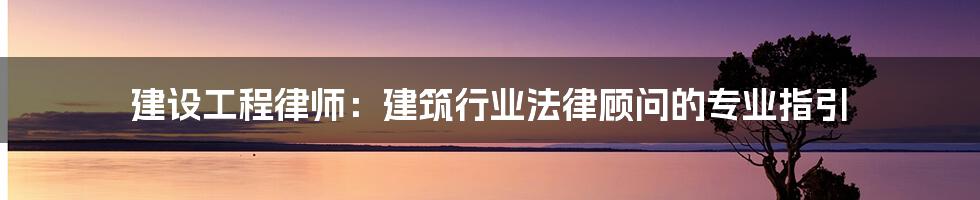 建设工程律师：建筑行业法律顾问的专业指引